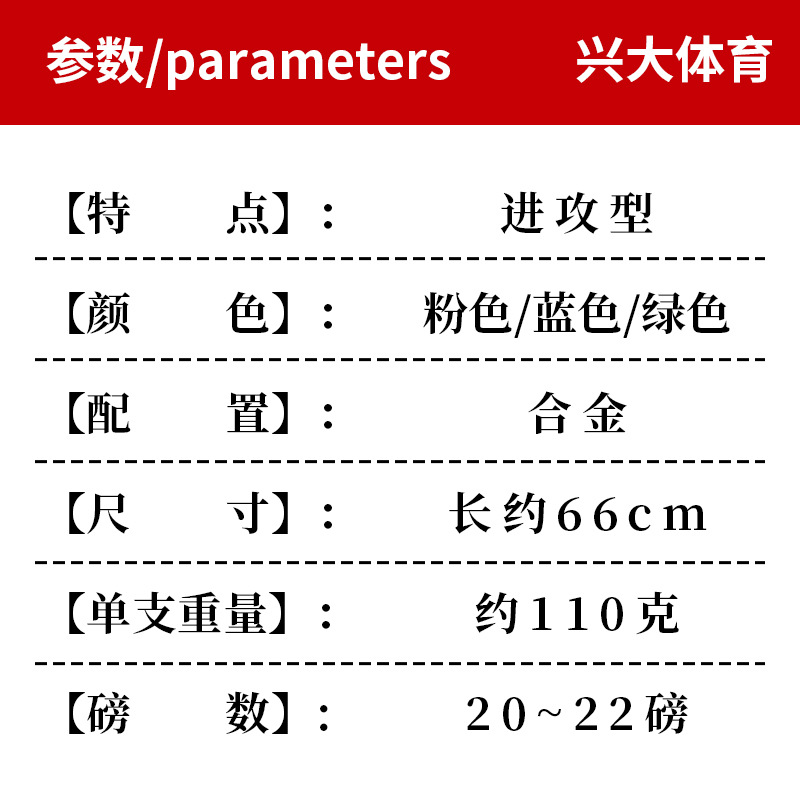 参数/parameters 兴大体育

【特 点】: 进攻型

【颜 色】: 粉色/蓝色/绿色

【配 置】: 合金

【尺 寸】: 长约66cm

【单支重量】: 约110克

【磅 数】: 20~22磅